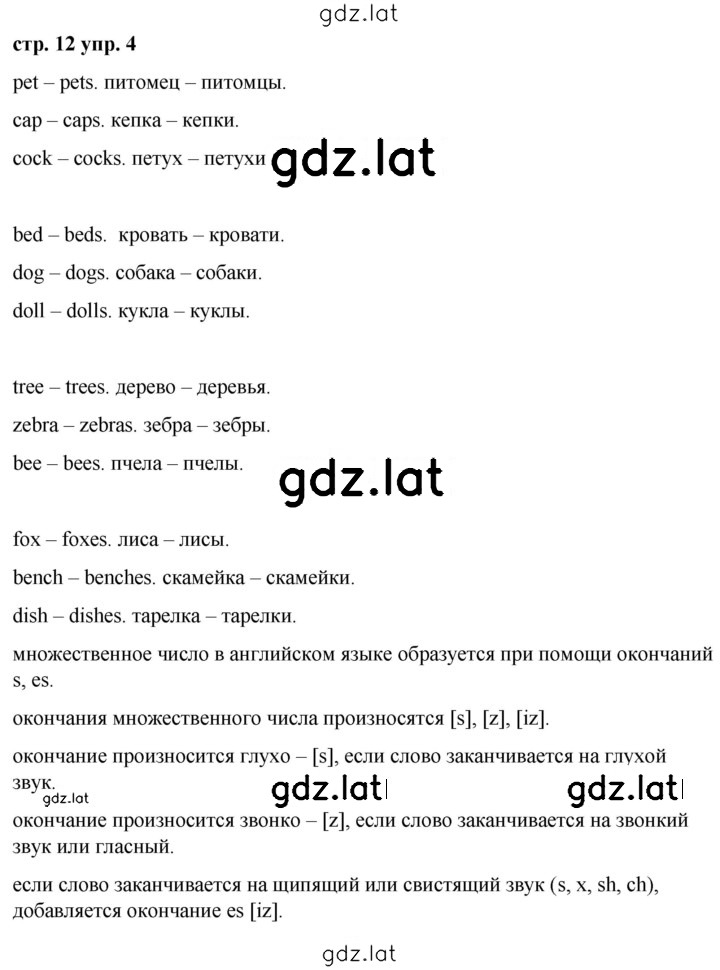 gdz.lat

стр. 12 упр. 4

pet – pets. питомец – питомцы.

cap – caps. кепка – кепки.

cock – cocks. петух – петухи gdz.lat

bed – beds. кровать – кровати.

dog – dogs. собака – собаки.

doll – dolls. кукла – куклы.

tree – trees. дерево – деревья.

zebra – zebras. зебра – зебры.

bee – bees. пчела – пчелы.

gdz.lat

fox – foxes. лиса – лисы.

bench – benches. скамейка – скамейки.

dish – dishes. тарелка – тарелки.

множественное число в английском языке образуется при помощи окончаний s, es.

окончания множественного числа произносятся [s], [z], [iz].

окончание произносится глухо – [s], если слово заканчивается на глухой звук.

gdz.lat gdz.lat gdz.lat

окончание произносится звонко – [z], если слово заканчивается на звонкий звук или гласный.

если слово заканчивается на щипящий или свистящий звук (s, x, sh, ch), добавляется окончание es [iz].

gdz.lat